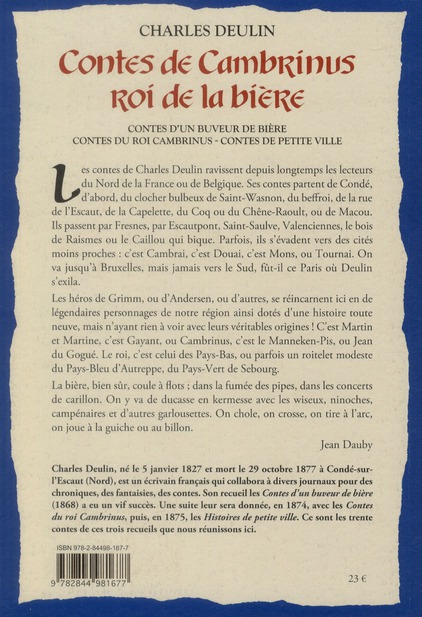 CHARLES DEULIN

Contes de Cambrinus roi de la bière

CONTES D'UN BUVEUR DE BIÈRE
CONTES DU ROI CAMBRINUS - CONTES DE PETITE VILLE

Les contes de Charles Deulin ravissent depuis longtemps les lecteurs du Nord de la France ou de Belgique. Ses contes partent de Condé, d'abord, du clocher bulbeux de Saint-Wasnon, du beffroi, de la rue de l'Escaut, de la Capelette, du Coq ou du Chêne-Raoult, ou de Macou. Ils passent par Fresnes, par Escautpont, Saint-Saulve, Valenciennes, le bois de Raismes ou le Caillou qui bique. Parfois, ils s'évadent vers des cités moins proches : c'est Cambrai, c'est Douai, c'est Mons, ou Tournai. On va jusqu'à Bruxelles, mais jamais vers le Sud, fût-il ce Paris où Deulin s'exila.

Les héros de Grimm, ou d'Andersen, ou d'autres, se réincarnent ici en de légendaires personnages de notre région ainsi dotés d'une histoire toute neuve, mais n'ayant rien à voir avec leurs véritables origines ! C'est Martin et Martine, c'est Gayant, ou Cambrinus, c'est le Manneken-Pis, ou Jean du Gogué. Le roi, c'est celui des Pays-Bas, ou parfois un roitelet modeste du Pays-Bleu d'Autreppe, du Pays-Vert de Sebourg.

La bière, bien sûr, coule à flots ; dans la fumée des pipes, dans les concerts de carillon. On y va de ducasse en kermesse avec les wiseux, ninoches, campénaires et d'autres garlousettes. On chole, on crosse, on tire à l'arc, on joue à la guiche ou au billon.

Jean Dauby

Charles Deulin, né le 5 janvier 1827 et mort le 29 octobre 1877 à Condé-sur-l'Escaut (Nord), est un écrivain français qui collabora à divers journaux pour des chroniques, des fantaisies, des contes. Son recueil les Contes d'un buveur de bière (1868) a eu un vif succès. Une suite leur sera donnée, en 1874, avec les Contes du roi Cambrinus, puis, en 1875, les Histoires de petite ville. Ce sont les trente contes de ces trois recueils que nous réunissons ici.

ISBN 978-2-84498-167-7

9 782844 981677

23 €